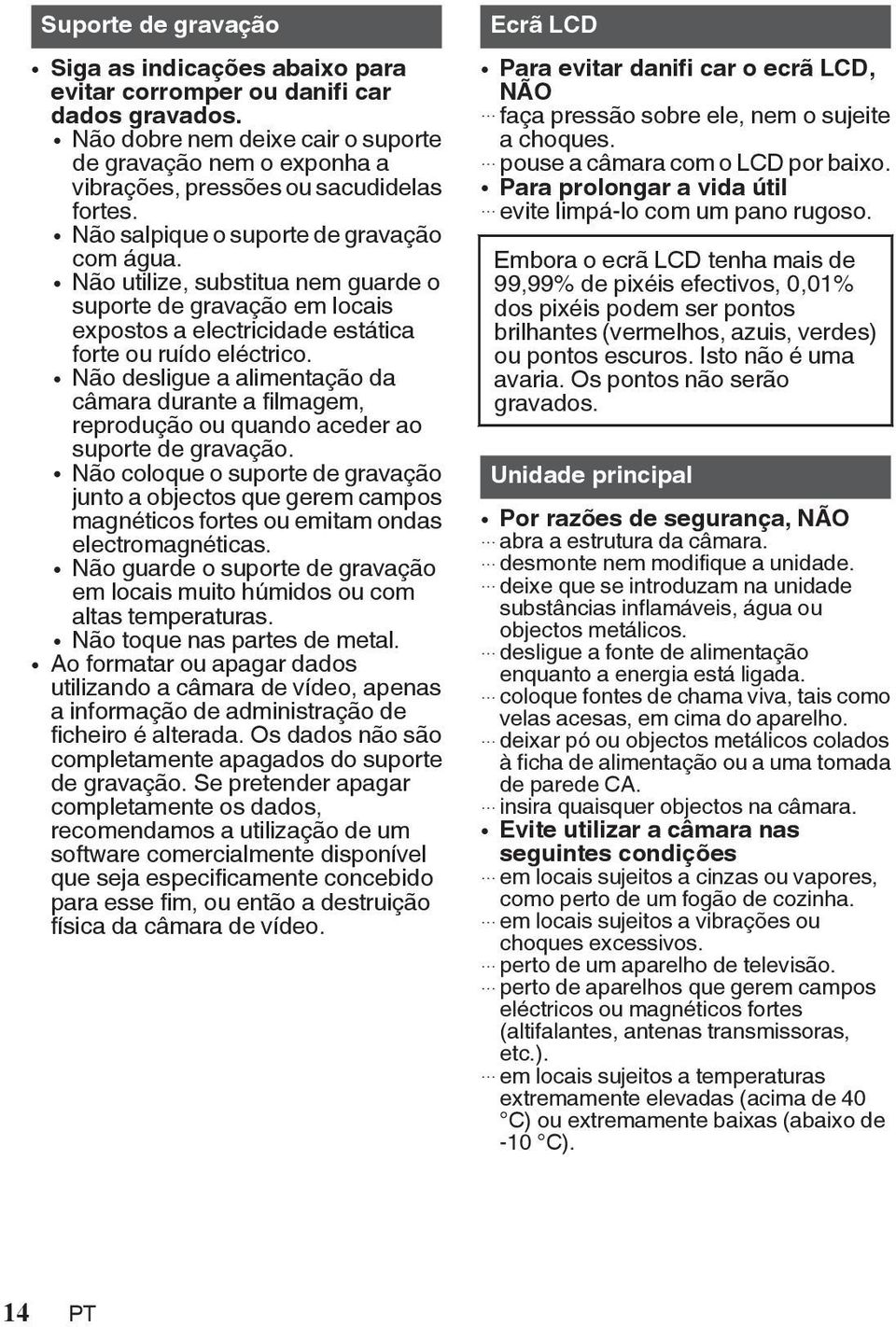 Suporte de gravação

• Siga as indicações abaixo para evitar corromper ou danifi car dados gravados.
• Não dobre nem deixe cair o suporte de gravação nem o exponha a vibrações, pressões ou sacudidelas fortes.
• Não salpique o suporte de gravação com água.
• Não utilize, substitua nem guarde o suporte de gravação em locais expostos a electricidade estática forte ou ruído eléctrico.
• Não desligue a alimentação da câmara durante a filmagem, reprodução ou quando aceder ao suporte de gravação.
• Não coloque o suporte de gravação junto a objectos que gerem campos magnéticos fortes ou emitam ondas electromagnéticas.
• Não guarde o suporte de gravação em locais muito húmidos ou com altas temperaturas.
• Não toque nas partes de metal.
• Ao formatar ou apagar dados utilizando a câmara de vídeo, apenas a informação de administração de ficheiro é alterada. Os dados não são completamente apagados do suporte de gravação. Se pretender apagar completamente os dados, recomendamos a utilização de um software comercialmente disponível que seja especificamente concebido para esse fim, ou então a destruição física da câmara de vídeo.

Ecrã LCD

• Para evitar danifi car o ecrã LCD, NÃO
... faça pressão sobre ele, nem o sujeite a choques.
... pouse a câmara com o LCD por baixo.
• Para prolongar a vida útil
... evite limpá-lo com um pano rugoso.

Embora o ecrã LCD tenha mais de 99,99% de pixéis efectivos, 0,01% dos pixéis podem ser pontos brilhantes (vermelhos, azuis, verdes) ou pontos escuros. Isto não é uma avaria. Os pontos não serão gravados.

Unidade principal

• Por razões de segurança, NÃO
... abra a estrutura da câmara.
... desmonte nem modifique a unidade.
... deixe que se introduzam na unidade substâncias inflamáveis, água ou objectos metálicos.
... desligue a fonte de alimentação enquanto a energia está ligada.
... coloque fontes de chama viva, tais como velas acesas, em cima do aparelho.
... deixar pó ou objectos metálicos colados à ficha de alimentação ou a uma tomada de parede CA.
... insira quaisquer objectos na câmara.
• Evite utilizar a câmara nas seguintes condições
... em locais sujeitos a cinzas ou vapores, como perto de um fogão de cozinha.
... em locais sujeitos a vibrações ou choques excessivos.
... perto de um aparelho de televisão.
... perto de aparelhos que gerem campos eléctricos ou magnéticos fortes (altifalantes, antenas transmissoras, etc.).
... em locais sujeitos a temperaturas extremamente elevadas (acima de 40 °C) ou extremamente baixas (abaixo de -10 °C).

14 PT